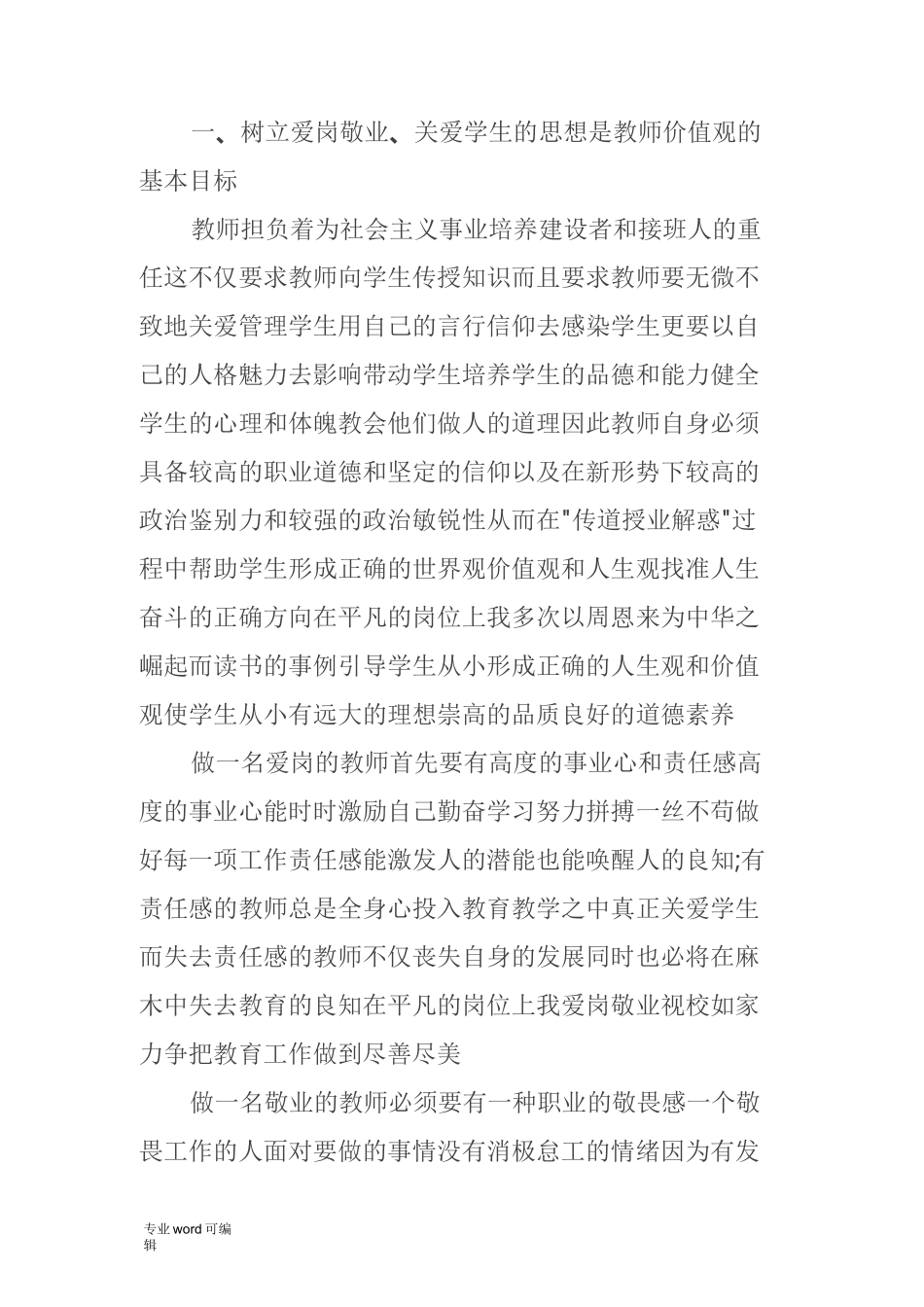 一、树立爱岗敬业、关爱学生的思想是教师价值观的基本目标

教师担负着为社会主义事业培养建设者和接班人的重任这不仅要求教师向学生传授知识而且要求教师要无微不致地关爱管理学生用自己的言行信仰去感染学生更要以自己的人格魅力去影响带动学生培养学生的品德和能力健全学生的心理和体魄教会他们做人的道理因此教师自身必须具备较高的职业道德和坚定的信仰以及在新形势下较高的政治鉴别力和较强的政治敏锐性从而在"传道授业解惑"过程中帮助学生形成正确的世界观价值观和人生观找准人生奋斗的正确方向在平凡的岗位上我多次以周恩来为中华之崛起而读书的事例引导学生从小形成正确的人生观和价值观使学生从小有远大的理想崇高的品质良好的道德素养

做一名爱岗的教师首先要有高度的事业心和责任感高度的事业心能时时激励自己勤奋学习努力拼搏一丝不苟做好每一项工作责任感能激发人的潜能也能唤醒人的良知;有责任感的教师总是全身心投入教育教学之中真正关爱学生而失去责任感的教师不仅丧失自身的发展同时也必将在麻木中失去教育的良知在平凡的岗位上我爱岗敬业视校如家力争把教育工作做到尽善尽美

做一名敬业的教师必须要有一种职业的敬畏感一个敬畏工作的人面对要做的事情没有消极怠工的情绪因为有发

专业word可编辑